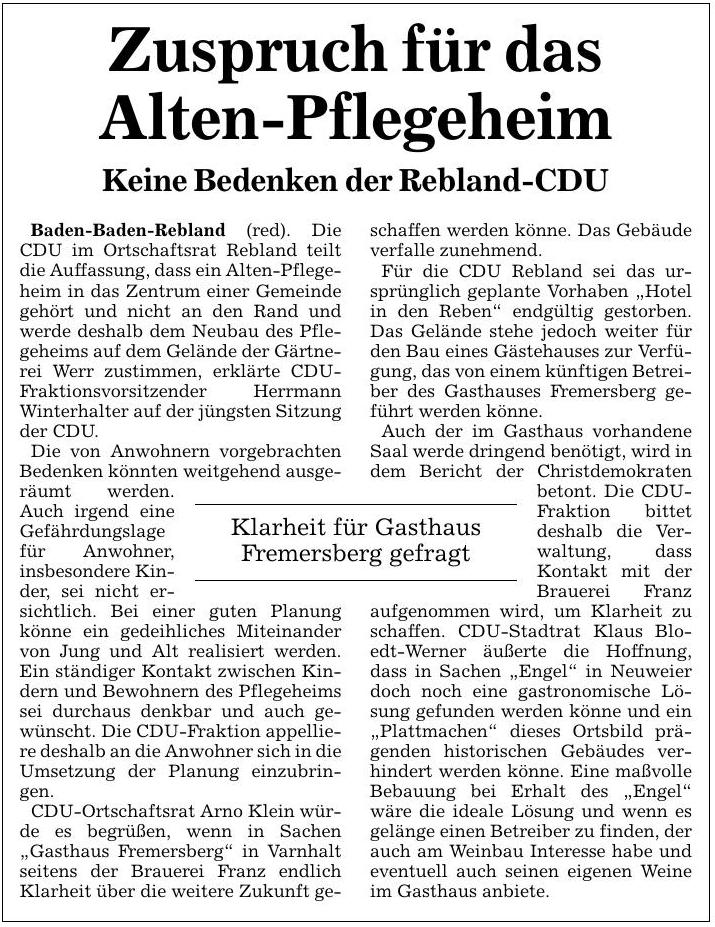 Zuspruch für das Alten-Pflegeheim

Keine Bedenken der Rebland-CDU

Baden-Baden-Rebland (red). Die CDU im Ortschaftsrat Rebland teilt die Auffassung, dass ein Alten-Pflegeheim in das Zentrum einer Gemeinde gehört und nicht an den Rand und werde deshalb dem Neubau des Pflegeheims auf dem Gelände der Gärtnerei Werr zustimmen, erklärte CDU-Fraktionsvorsitzender Herrmann Winterhalter auf der jüngsten Sitzung der CDU.

Die von Anwohnern vorgebrachten Bedenken könnten weitgehend ausgeräumt werden. Auch irgend eine Gefährdungslage für Anwohner, insbesondere Kinder, sei nicht ersichtlich. Bei einer guten Planung könne ein gedeihliches Miteinander von Jung und Alt realisiert werden. Ein ständiger Kontakt zwischen Kindern und Bewohnern des Pflegeheims sei durchaus denkbar und auch gewünscht. Die CDU-Fraktion appelliere deshalb an die Anwohner sich in die Umsetzung der Planung einzubringen.

CDU-Ortschaftsrat Arno Klein würde es begrüßen, wenn in Sachen „Gasthaus Fremersberg“ in Varnhalt seitens der Brauerei Franz endlich Klarheit über die weitere Zukunft geschaffen werden könne. Das Gebäude verfalle zunehmend.

Für die CDU Rebland sei das ursprünglich geplante Vorhaben „Hotel in den Reben“ endgültig gestorben. Das Gelände stehe jedoch weiter für den Bau eines Gästehauses zur Verfügung, das von einem künftigen Betreiber des Gasthauses Fremersberg geführt werden könne.

Auch der im Gasthaus vorhandene Saal werde dringend benötigt, wird in dem Bericht der Christdemokraten betont. Die CDU-Fraktion bittet deshalb die Verwaltung, dass Kontakt mit der Brauerei Franz aufgenommen wird, um Klarheit zu schaffen. CDU-Stadtrat Klaus Bloedt-Werner äußerte die Hoffnung, dass in Sachen „Engel“ in Neuweier doch noch eine gastronomische Lösung gefunden werden könne und ein „Plattmachen“ dieses Ortsbild prägenden historischen Gebäudes verhindert werden könne. Eine maßvolle Bebauung bei Erhalt des „Engel“ wäre die ideale Lösung und wenn es gelänge einen Betreiber zu finden, der auch am Weinbau Interesse habe und eventuell auch seinen eigenen Weine im Gasthaus anbiete.

Klarheit für Gasthaus Fremersberg gefragt